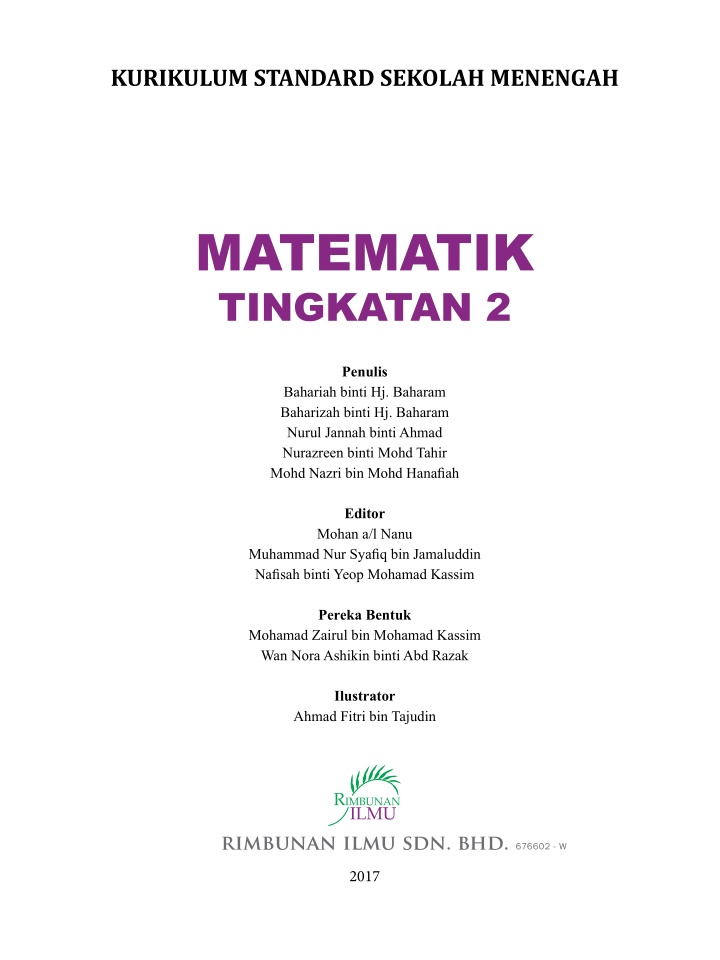 KURIKULUM STANDARD SEKOLAH MENENGAH

MATEMATIK
TINGKATAN 2

Penulis
Bahariah binti Hj. Baharam
Baharizah binti Hj. Baharam
Nurul Jannah binti Ahmad
Nurazreen binti Mohd Tahir
Mohd Nazri bin Mohd Hanafiah

Editor
Mohan a/l Nanu
Muhammad Nur Syafiq bin Jamaluddin
Nafisah binti Yeop Mohamad Kassim

Pereka Bentuk
Mohamad Zairul bin Mohamad Kassim
Wan Nora Ashikin binti Abd Razak

Ilustrator
Ahmad Fitri bin Tajudin

RIMBUNAN ILMU

RIMBUNAN ILMU SDN. BHD. 676602 - W

2017